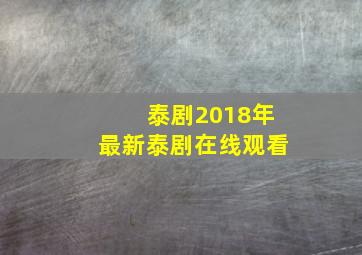 泰剧2018年
最新泰剧在线观看